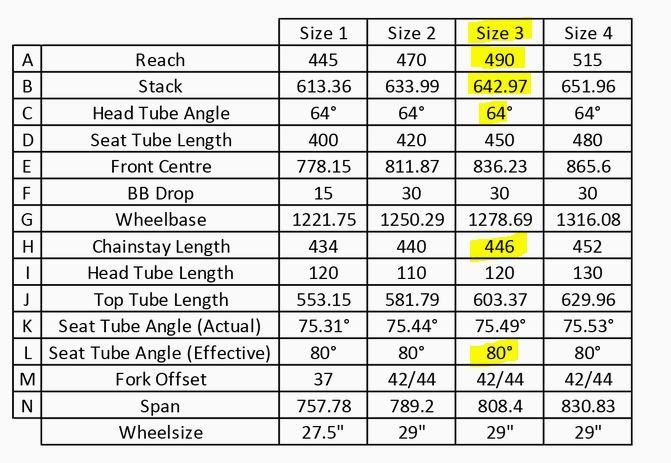 | | | Size 1 | Size 2 | Size 3 | Size 4 |
|---|---|---|---|---|---|
| A | Reach | 445 | 470 | 490 | 515 |
| B | Stack | 613.36 | 633.99 | 642.97 | 651.96 |
| C | Head Tube Angle | 64° | 64° | 64° | 64° |
| D | Seat Tube Length | 400 | 420 | 450 | 480 |
| E | Front Centre | 778.15 | 811.87 | 836.23 | 865.6 |
| F | BB Drop | 15 | 30 | 30 | 30 |
| G | Wheelbase | 1221.75 | 1250.29 | 1278.69 | 1316.08 |
| H | Chainstay Length | 434 | 440 | 446 | 452 |
| I | Head Tube Length | 120 | 110 | 120 | 130 |
| J | Top Tube Length | 553.15 | 581.79 | 603.37 | 629.96 |
| K | Seat Tube Angle (Actual) | 75.31° | 75.44° | 75.49° | 75.53° |
| L | Seat Tube Angle (Effective) | 80° | 80° | 80° | 80° |
| M | Fork Offset | 37 | 42/44 | 42/44 | 42/44 |
| N | Span | 757.78 | 789.2 | 808.4 | 830.83 |
| | Wheelsize | 27.5" | 29" | 29" | 29" |